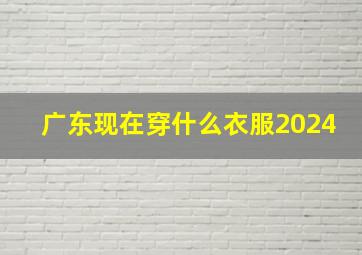 广东现在穿什么衣服2024